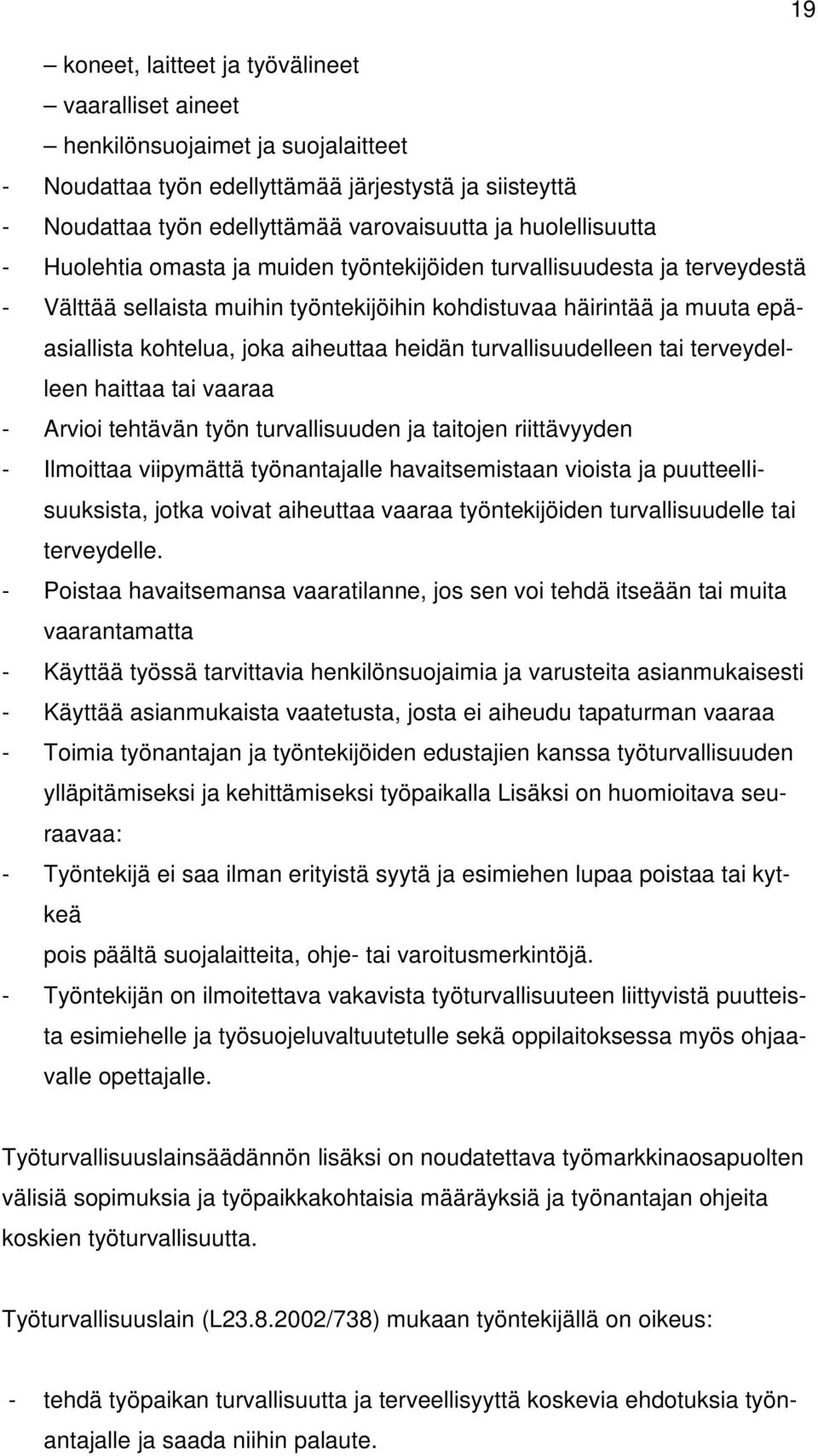 19

– koneet, laitteet ja työvälineet
– vaaralliset aineet
– henkilönsuojaimet ja suojalaitteet
- Noudattaa työn edellyttämää järjestystä ja siisteyttä
- Noudattaa työn edellyttämää varovaisuutta ja huolellisuutta
- Huolehtia omasta ja muiden työntekijöiden turvallisuudesta ja terveydestä
- Välttää sellaista muihin työntekijöihin kohdistuvaa häirintää ja muuta epäasiallista kohtelua, joka aiheuttaa heidän turvallisuudelleen tai terveydelleen haittaa tai vaaraa
- Arvioi tehtävän työn turvallisuuden ja taitojen riittävyyden
- Ilmoittaa viipymättä työnantajalle havaitsemistaan vioista ja puutteellisuuksista, jotka voivat aiheuttaa vaaraa työntekijöiden turvallisuudelle tai terveydelle.
- Poistaa havaitsemansa vaaratilanne, jos sen voi tehdä itseään tai muita vaarantamatta
- Käyttää työssä tarvittavia henkilönsuojaimia ja varusteita asianmukaisesti
- Käyttää asianmukaista vaatetusta, josta ei aiheudu tapaturman vaaraa
- Toimia työnantajan ja työntekijöiden edustajien kanssa työturvallisuuden ylläpitämiseksi ja kehittämiseksi työpaikalla Lisäksi on huomioitava seuraavaa:
- Työntekijä ei saa ilman erityistä syytä ja esimiehen lupaa poistaa tai kytkeä
pois päältä suojalaitteita, ohje- tai varoitusmerkintöjä.
- Työntekijän on ilmoitettava vakavista työturvallisuuteen liittyvistä puutteista esimiehelle ja työsuojeluvaltuutetulle sekä oppilaitoksessa myös ohjaavalle opettajalle.

Työturvallisuuslainsäädännön lisäksi on noudatettava työmarkkinaosapuolten välisiä sopimuksia ja työpaikkakohtaisia määräyksiä ja työnantajan ohjeita koskien työturvallisuutta.

Työturvallisuuslain (L23.8.2002/738) mukaan työntekijällä on oikeus:

- tehdä työpaikan turvallisuutta ja terveellisyyttä koskevia ehdotuksia työnantajalle ja saada niihin palaute.